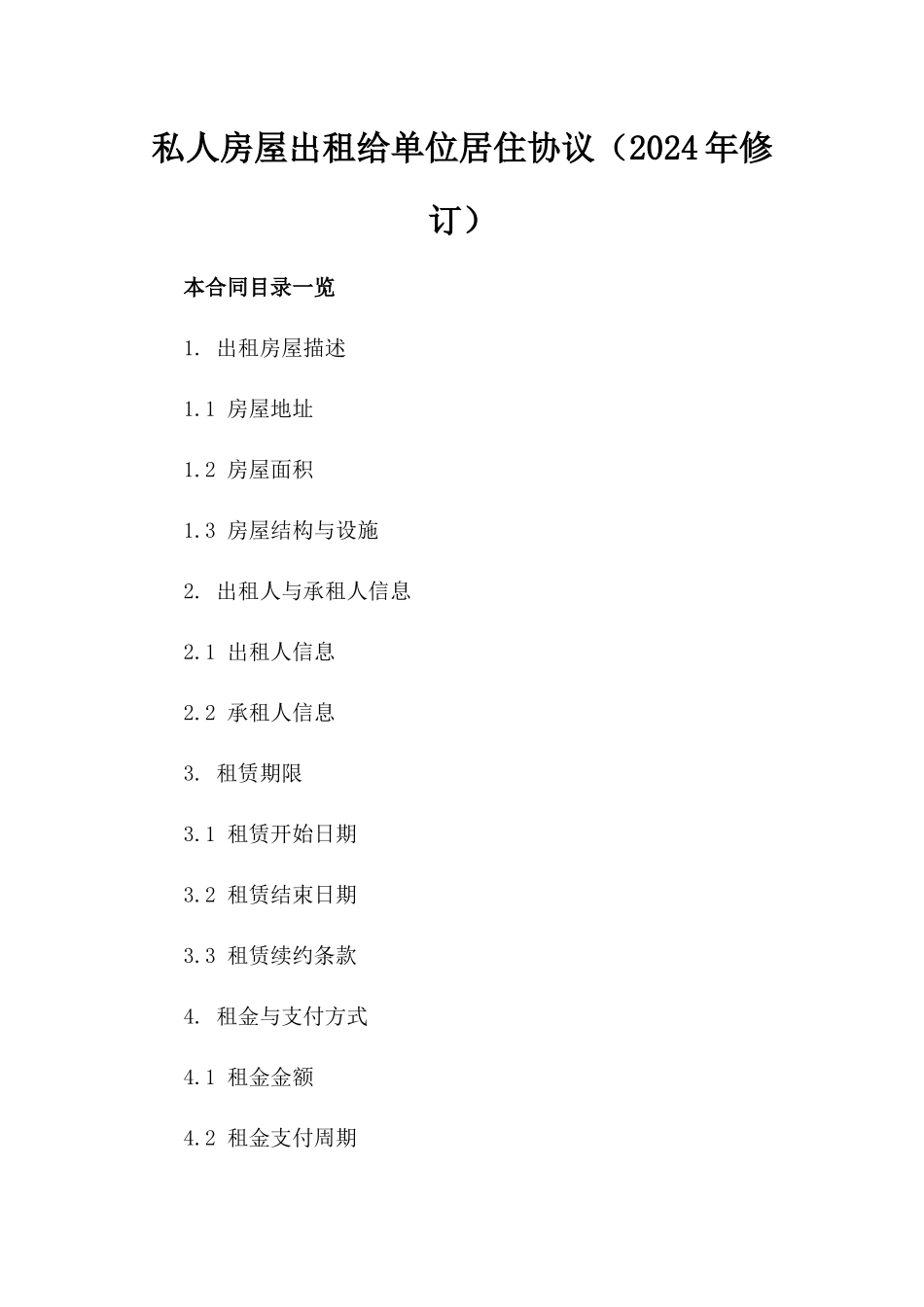 私人房屋出租给单位居住协议（2024年修订）

本合同目录一览

1. 出租房屋描述

1.1 房屋地址

1.2 房屋面积

1.3 房屋结构与设施

2. 出租人与承租人信息

2.1 出租人信息

2.2 承租人信息

3. 租赁期限

3.1 租赁开始日期

3.2 租赁结束日期

3.3 租赁续约条款

4. 租金与支付方式

4.1 租金金额

4.2 租金支付周期